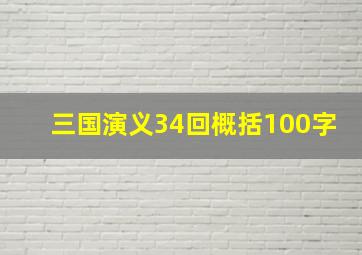 三国演义34回概括100字